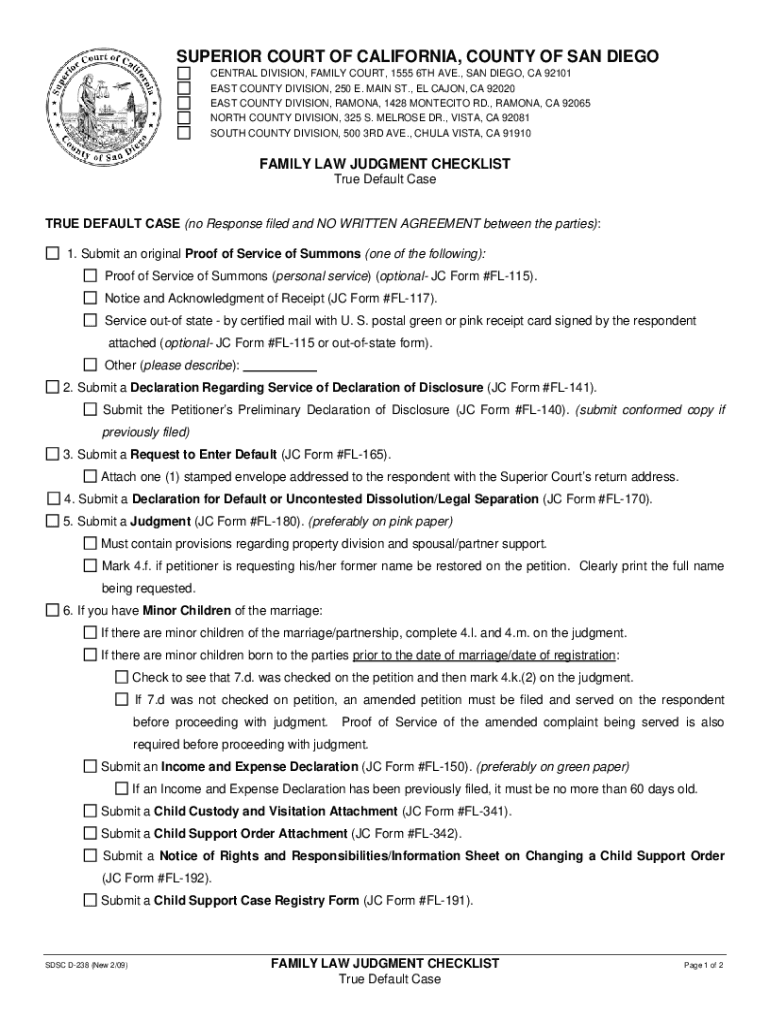 Superior Court of California County of San Diego

SUPERIOR COURT OF CALIFORNIA, COUNTY OF SAN DIEGO

☐ CENTRAL DIVISION, FAMILY COURT, 1555 6TH AVE., SAN DIEGO, CA 92101
☐ EAST COUNTY DIVISION, 250 E. MAIN ST., EL CAJON, CA 92020
☐ EAST COUNTY DIVISION, RAMONA, 1428 MONTECITO RD., RAMONA, CA 92065
☐ NORTH COUNTY DIVISION, 325 S. MELROSE DR., VISTA, CA 92081
☐ SOUTH COUNTY DIVISION, 500 3RD AVE., CHULA VISTA, CA 91910

FAMILY LAW JUDGMENT CHECKLIST
True Default Case

TRUE DEFAULT CASE (no Response filed and NO WRITTEN AGREEMENT between the parties):

☐ 1. Submit an original Proof of Service of Summons (one of the following):

☐ Proof of Service of Summons (personal service) (optional- JC Form #FL-115).

☐ Notice and Acknowledgment of Receipt (JC Form #FL-117).

☐ Service out-of state - by certified mail with U. S. postal green or pink receipt card signed by the respondent attached (optional- JC Form #FL-115 or out-of-state form).

☐ Other (please describe): ________

☐ 2. Submit a Declaration Regarding Service of Declaration of Disclosure (JC Form #FL-141).

☐ Submit the Petitioner's Preliminary Declaration of Disclosure (JC Form #FL-140). (submit conformed copy if previously filed)

☐ 3. Submit a Request to Enter Default (JC Form #FL-165).

☐ Attach one (1) stamped envelope addressed to the respondent with the Superior Court's return address.

☐ 4. Submit a Declaration for Default or Uncontested Dissolution/Legal Separation (JC Form #FL-170).

☐ 5. Submit a Judgment (JC Form #FL-180). (preferably on pink paper)

☐ Must contain provisions regarding property division and spousal/partner support.

☐ Mark 4.f. if petitioner is requesting his/her former name be restored on the petition. Clearly print the full name being requested.

☐ 6. If you have Minor Children of the marriage:

☐ If there are minor children of the marriage/partnership, complete 4.l. and 4.m. on the judgment.

☐ If there are minor children born to the parties prior to the date of marriage/date of registration:

☐ Check to see that 7.d. was checked on the petition and then mark 4.k.(2) on the judgment.

☐ If 7.d was not checked on petition, an amended petition must be filed and served on the respondent before proceeding with judgment. Proof of Service of the amended complaint being served is also required before proceeding with judgment.

☐ Submit an Income and Expense Declaration (JC Form #FL-150). (preferably on green paper)

☐ If an Income and Expense Declaration has been previously filed, it must be no more than 60 days old.

☐ Submit a Child Custody and Visitation Attachment (JC Form #FL-341).

☐ Submit a Child Support Order Attachment (JC Form #FL-342).

☐ Submit a Notice of Rights and Responsibilities/Information Sheet on Changing a Child Support Order (JC Form #FL-192).

☐ Submit a Child Support Case Registry Form (JC Form #FL-191).

SDSC D-238 (New 2/09)

FAMILY LAW JUDGMENT CHECKLIST
True Default Case

Page 1 of 2